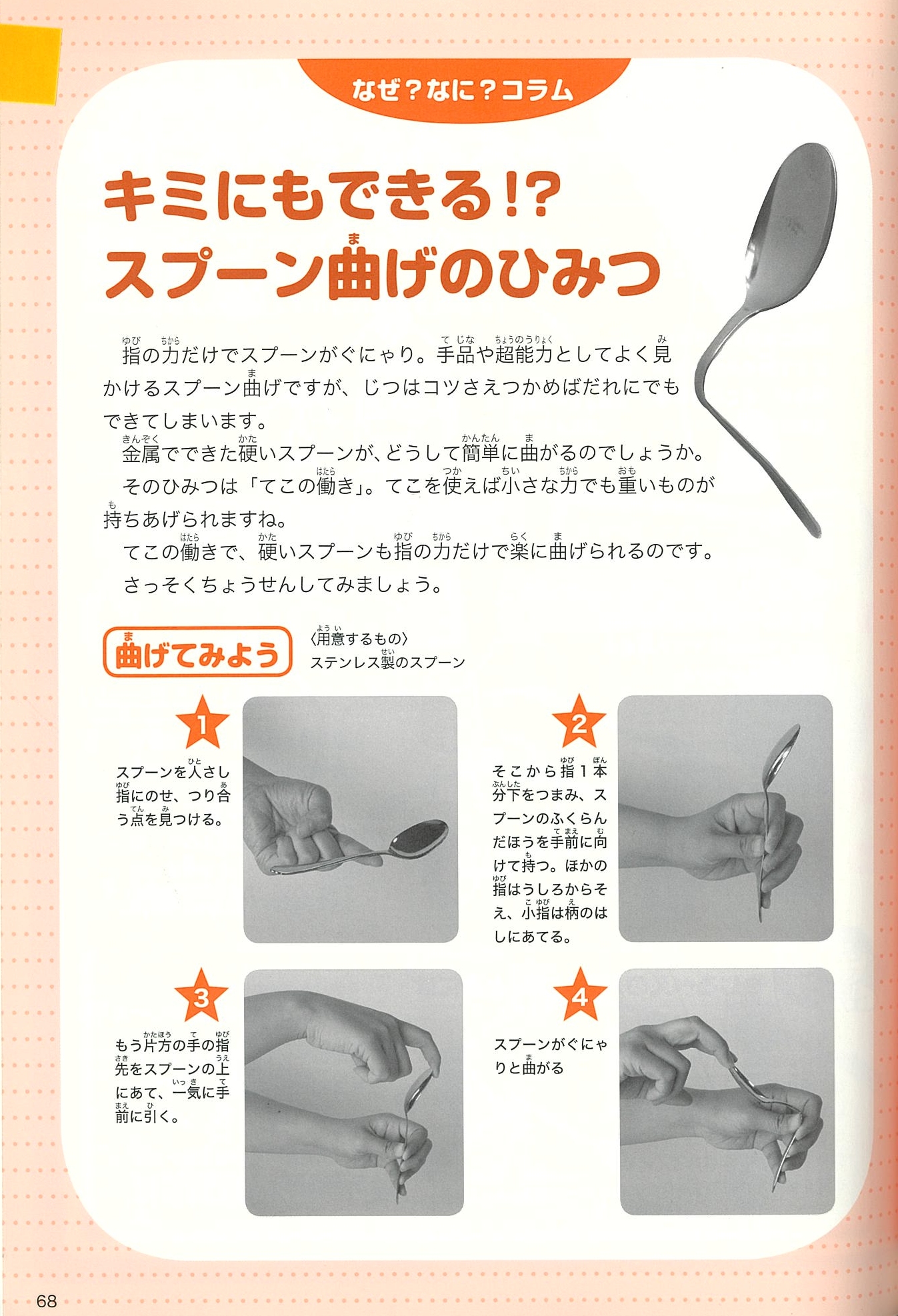 なぜ？なに？コラム

キミにもできる!?
スプーン曲げのひみつ

指の力だけでスプーンがぐにゃり。手品や超能力としてよく見かけるスプーン曲げですが、じつはコツさえつかめばだれにでもできてしまいます。

金属でできた硬いスプーンが、どうして簡単に曲がるのでしょうか。

そのひみつは「てこの働き」。てこを使えば小さな力でも重いものが持ちあげられますね。

てこの働きで、硬いスプーンも指の力だけで楽に曲げられるのです。

さっそくちょうせんしてみましょう。

曲げてみよう

〈用意するもの〉
ステンレス製のスプーン

1
スプーンを人さし指にのせ、つり合う点を見つける。

2
そこから指1本分下をつまみ、スプーンのふくらんだほうを手前に向けて持つ。ほかの指はうしろからそえ、小指は柄のはしにあてる。

3
もう片方の手の指先をスプーンの上にあて、一気に手前に引く。

4
スプーンがぐにゃりと曲がる

68